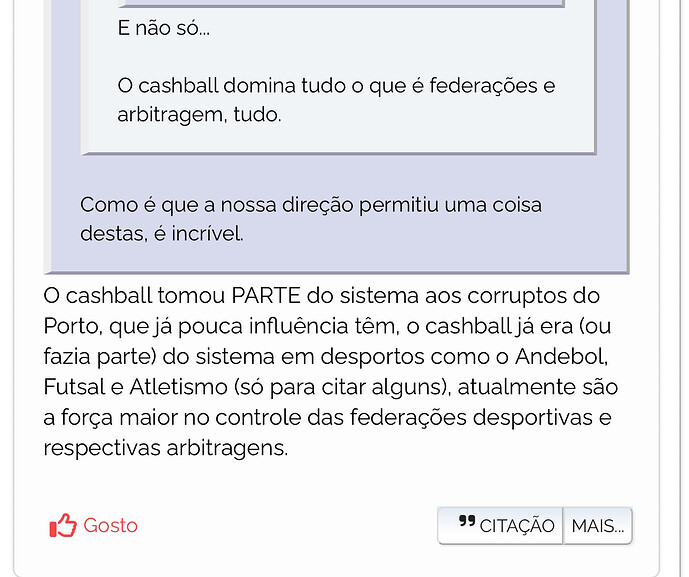 E não só...

O cashball domina tudo o que é federações e arbitragem, tudo.

Como é que a nossa direção permitiu uma coisa destas, é incrível.

O cashball tomou PARTE do sistema aos corruptos do Porto, que já pouca influência têm, o cashball já era (ou fazia parte) do sistema em desportos como o Andebol, Futsal e Atletismo (só para citar alguns), atualmente são a força maior no controle das federações desportivas e respectivas arbitragens.

Gosto

CITAÇÃO

MAIS...